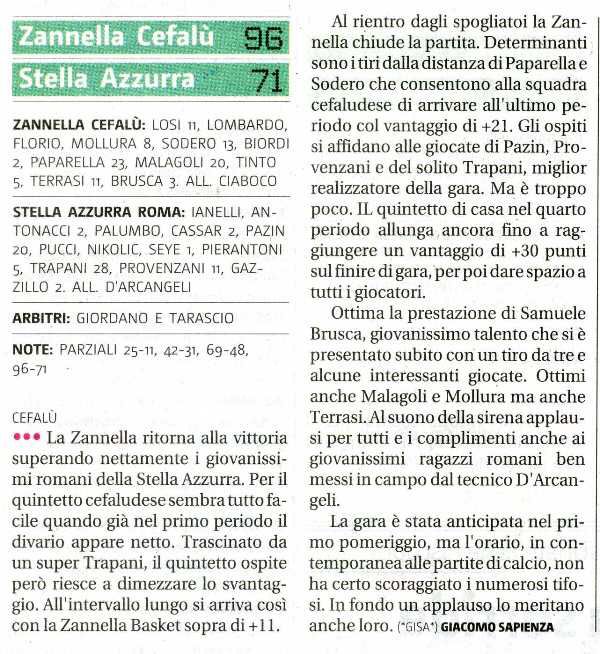 Zannella Cefalù 96
Stella Azzurra 71

ZANNELLA CEFALÙ: LOSI 11, LOMBARDO, FLORIO, MOLLURA 8, SODERO 13, BIORDI 2, PAPARELLA 23, MALAGOLI 20, TINTO 5, TERRASI 11, BRUSCA 3. ALL. CIABOCO

STELLA AZZURRA ROMA: IANELLI, ANTONACCI 2, PALUMBO, CASSAR 2, PAZIN 20, PUCCI, NIKOLIC, SEYE 1, PIERANTONI 5, TRAPANI 28, PROVENZANI 11, GAZZILLO 2. ALL. D'ARCANGELI

ARBITRI: GIORDANO E TARASCIO

NOTE: PARZIALI 25-11, 42-31, 69-48, 96-71

CEFALÙ
••• La Zannella ritorna alla vittoria superando nettamente i giovanissimi romani della Stella Azzurra. Per il quintetto cefaludese sembra tutto facile quando già nel primo periodo il divario appare netto. Trascinato da un super Trapani, il quintetto ospite però riesce a dimezzare lo svantaggio. All'intervallo lungo si arriva così con la Zannella Basket sopra di +11.

Al rientro dagli spogliatoi la Zannella chiude la partita. Determinanti sono i tiri dalla distanza di Paparella e Sodero che consentono alla squadra cefaludese di arrivare all'ultimo periodo col vantaggio di +21. Gli ospiti si affidano alle giocate di Pazin, Provenzani e del solito Trapani, miglior realizzatore della gara. Ma è troppo poco. IL quintetto di casa nel quarto periodo allunga ancora fino a raggiungere un vantaggio di +30 punti sul finire di gara, per poi dare spazio a tutti i giocatori.

Ottima la prestazione di Samuele Brusca, giovanissimo talento che si è presentato subito con un tiro da tre e alcune interessanti giocate. Ottimi anche Malagoli e Mollura ma anche Terrasi. Al suono della sirena applausi per tutti e i complimenti anche ai giovanissimi ragazzi romani ben messi in campo dal tecnico D'Arcangeli.

La gara è stata anticipata nel primo pomeriggio, ma l'orario, in contemporanea alle partite di calcio, non ha certo scoraggiato i numerosi tifosi. In fondo un applauso lo meritano anche loro. (*GISA*) GIACOMO SAPIENZA